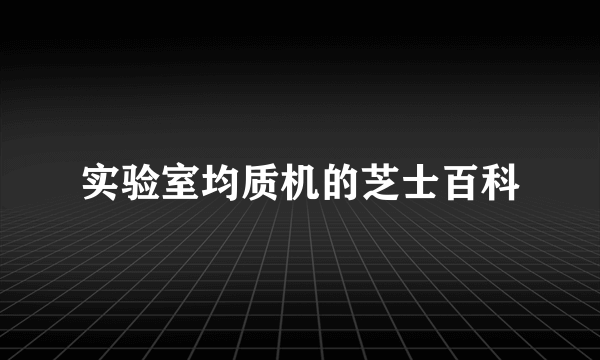 实验室均质机的芝士百科